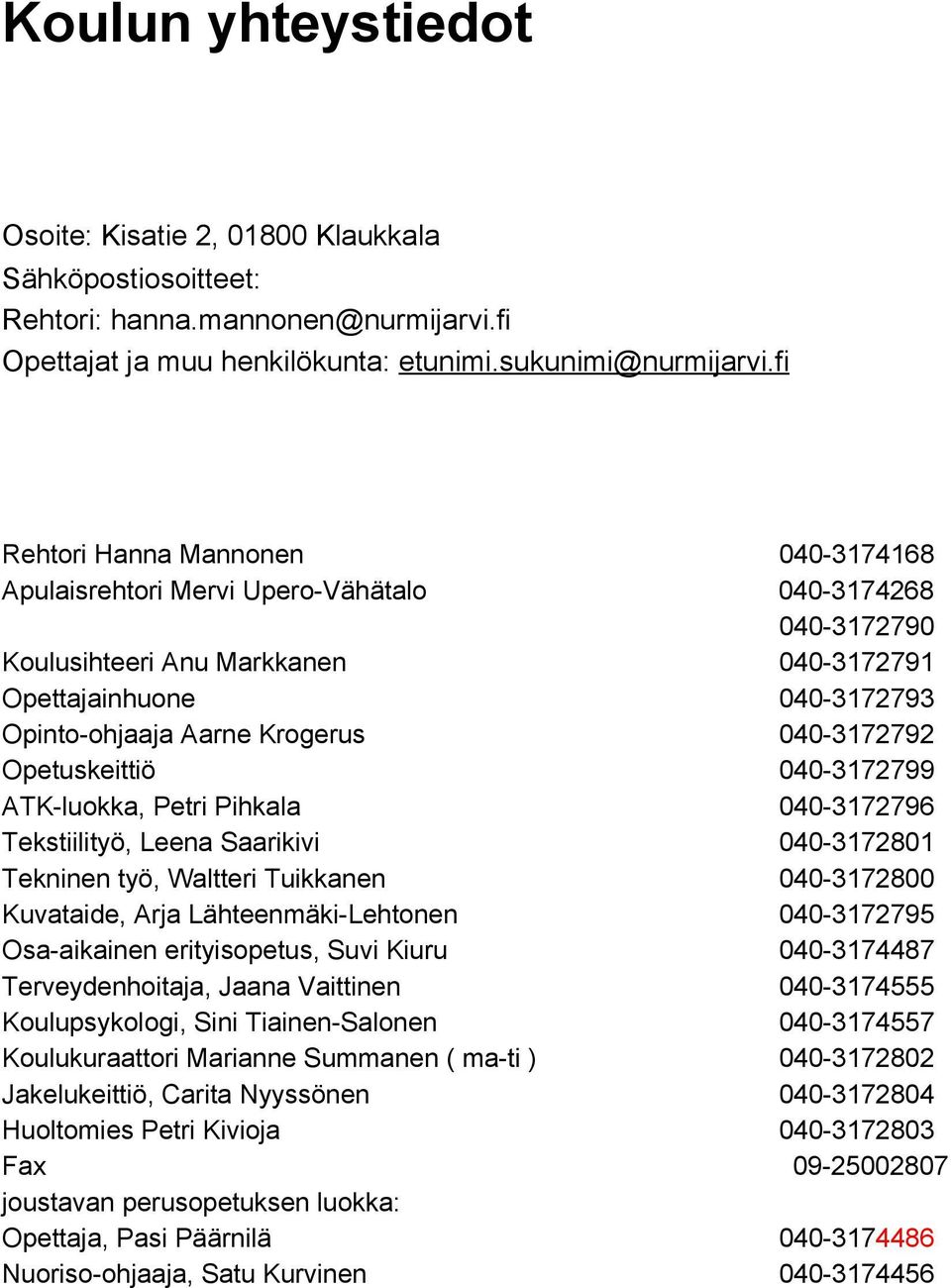 Koulun yhteystiedot

Osoite: Kisatie 2, 01800 Klaukkala
Sähköpostiosoitteet:
Rehtori: hanna.mannonen@nurmijarvi.fi
Opettajat ja muu henkilökunta: etunimi.sukunimi@nurmijarvi.fi

| | |
|---|---|
| Rehtori Hanna Mannonen | 040-3174168 |
| Apulaisrehtori Mervi Upero-Vähätalo | 040-3174268 |
| | 040-3172790 |
| Koulusihteeri Anu Markkanen | 040-3172791 |
| Opettajainhuone | 040-3172793 |
| Opinto-ohjaaja Aarne Krogerus | 040-3172792 |
| Opetuskeittiö | 040-3172799 |
| ATK-luokka, Petri Pihkala | 040-3172796 |
| Tekstiilityö, Leena Saarikivi | 040-3172801 |
| Tekninen työ, Waltteri Tuikkanen | 040-3172800 |
| Kuvataide, Arja Lähteenmäki-Lehtonen | 040-3172795 |
| Osa-aikainen erityisopetus, Suvi Kiuru | 040-3174487 |
| Terveydenhoitaja, Jaana Vaittinen | 040-3174555 |
| Koulupsykologi, Sini Tiainen-Salonen | 040-3174557 |
| Koulukuraattori Marianne Summanen ( ma-ti ) | 040-3172802 |
| Jakelukeittiö, Carita Nyyssönen | 040-3172804 |
| Huoltomies Petri Kivioja | 040-3172803 |
| Fax | 09-25002807 |
| joustavan perusopetuksen luokka: | |
| Opettaja, Pasi Päärnilä | 040-3174486 |
| Nuoriso-ohjaaja, Satu Kurvinen | 040-3174456 |